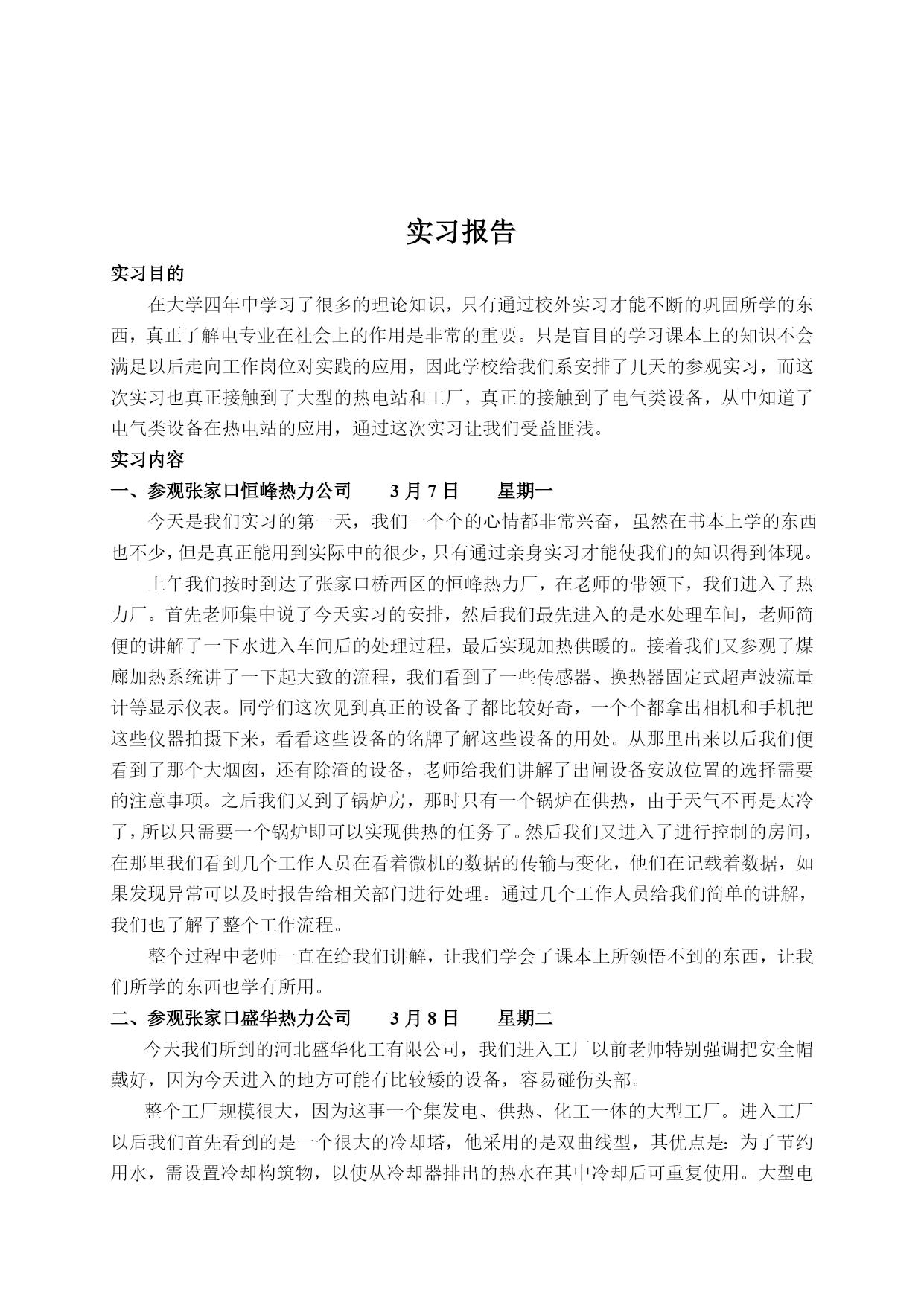 实习报告

实习目的

在大学四年中学习了很多的理论知识，只有通过校外实习才能不断的巩固所学的东西，真正了解电专业在社会上的作用是非常的重要。只是盲目的学习课本上的知识不会满足以后走向工作岗位对实践的应用，因此学校给我们系安排了几天的参观实习，而这次实习也真正接触到了大型的热电站和工厂，真正的接触到了电气类设备，从中知道了电气类设备在热电站的应用，通过这次实习让我们受益匪浅。

实习内容

一、参观张家口恒峰热力公司　3月7日　星期一

今天是我们实习的第一天，我们一个个的心情都非常兴奋，虽然在书本上学的东西也不少，但是真正能用到实际中的很少，只有通过亲身实习才能使我们的知识得到体现。

上午我们按时到达了张家口桥西区的恒峰热力厂，在老师的带领下，我们进入了热力厂。首先老师集中说了今天实习的安排，然后我们最先进入的是水处理车间，老师简便的讲解了一下水进入车间后的处理过程，最后实现加热供暖的。接着我们又参观了煤廊加热系统讲了一下起大致的流程，我们看到了一些传感器、换热器固定式超声波流量计等显示仪表。同学们这次见到真正的设备了都比较好奇，一个个都拿出相机和手机把这些仪器拍摄下来，看看这些设备的铭牌了解这些设备的用处。从那里出来以后我们便看到了那个大烟囱，还有除渣的设备，老师给我们讲解了出闸设备安放位置的选择需要的注意事项。之后我们又到了锅炉房，那时只有一个锅炉在供热，由于天气不再是太冷了，所以只需要一个锅炉即可以实现供热的任务了。然后我们又进入了进行控制的房间，在那里我们看到几个工作人员在看着微机的数据的传输与变化，他们在记载着数据，如果发现异常可以及时报告给相关部门进行处理。通过几个工作人员给我们简单的讲解，我们也了解了整个工作流程。

整个过程中老师一直在给我们讲解，让我们学会了课本上所领悟不到的东西，让我们所学的东西也学有所用。

二、参观张家口盛华热力公司　3月8日　星期二

今天我们所到的河北盛华化工有限公司，我们进入工厂以前老师特别强调把安全帽戴好，因为今天进入的地方可能有比较矮的设备，容易碰伤头部。

整个工厂规模很大，因为这事一个集发电、供热、化工一体的大型工厂。进入工厂以后我们首先看到的是一个很大的冷却塔，他采用的是双曲线型，其优点是：为了节约用水，需设置冷却构筑物，以使从冷却器排出的热水在其中冷却后可重复使用。大型电